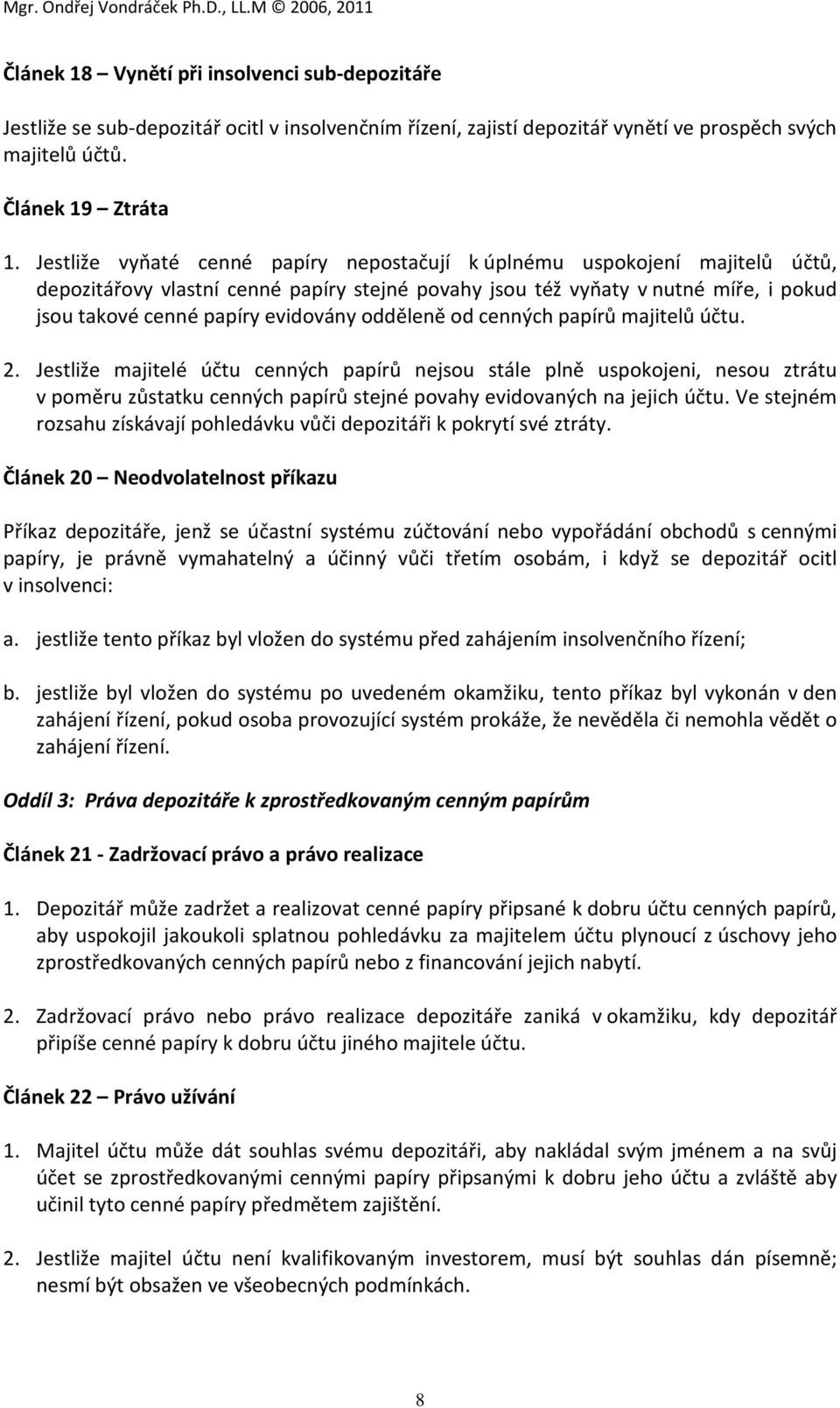 Mgr. Ondřej Vondráček Ph.D., LL.M © 2006, 2011

Článek 18 – Vynětí při insolvenci sub-depozitáře

Jestliže se sub-depozitář ocitl v insolvenčním řízení, zajistí depozitář vynětí ve prospěch svých majitelů účtů.

Článek 19 – Ztráta

1. Jestliže vyňaté cenné papíry nepostačují k úplnému uspokojení majitelů účtů, depozitářovy vlastní cenné papíry stejné povahy jsou též vyňaty v nutné míře, i pokud jsou takové cenné papíry evidovány odděleně od cenných papírů majitelů účtu.

2. Jestliže majitelé účtu cenných papírů nejsou stále plně uspokojeni, nesou ztrátu v poměru zůstatku cenných papírů stejné povahy evidovaných na jejich účtu. Ve stejném rozsahu získávají pohledávku vůči depozitáři k pokrytí své ztráty.

Článek 20 – Neodvolatelnost příkazu

Příkaz depozitáře, jenž se účastní systému zúčtování nebo vypořádání obchodů s cennými papíry, je právně vymahatelný a účinný vůči třetím osobám, i když se depozitář ocitl v insolvenci:

a. jestliže tento příkaz byl vložen do systému před zahájením insolvenčního řízení;

b. jestliže byl vložen do systému po uvedeném okamžiku, tento příkaz byl vykonán v den zahájení řízení, pokud osoba provozující systém prokáže, že nevěděla či nemohla vědět o zahájení řízení.

Oddíl 3: Práva depozitáře k zprostředkovaným cenným papírům

Článek 21 - Zadržovací právo a právo realizace

1. Depozitář může zadržet a realizovat cenné papíry připsané k dobru účtu cenných papírů, aby uspokojil jakoukoli splatnou pohledávku za majitelem účtu plynoucí z úschovy jeho zprostředkovaných cenných papírů nebo z financování jejich nabytí.

2. Zadržovací právo nebo právo realizace depozitáře zaniká v okamžiku, kdy depozitář připíše cenné papíry k dobru účtu jiného majitele účtu.

Článek 22 – Právo užívání

1. Majitel účtu může dát souhlas svému depozitáři, aby nakládal svým jménem a na svůj účet se zprostředkovanými cennými papíry připsanými k dobru jeho účtu a zvláště aby učinil tyto cenné papíry předmětem zajištění.

2. Jestliže majitel účtu není kvalifikovaným investorem, musí být souhlas dán písemně; nesmí být obsažen ve všeobecných podmínkách.

8